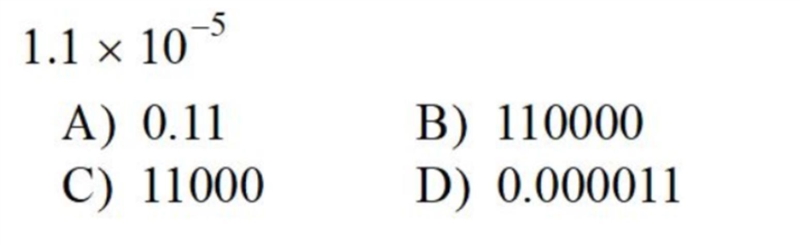 $1.1 \times 10^{-5}$

A) 0.11
B) 110000
C) 11000
D) 0.000011